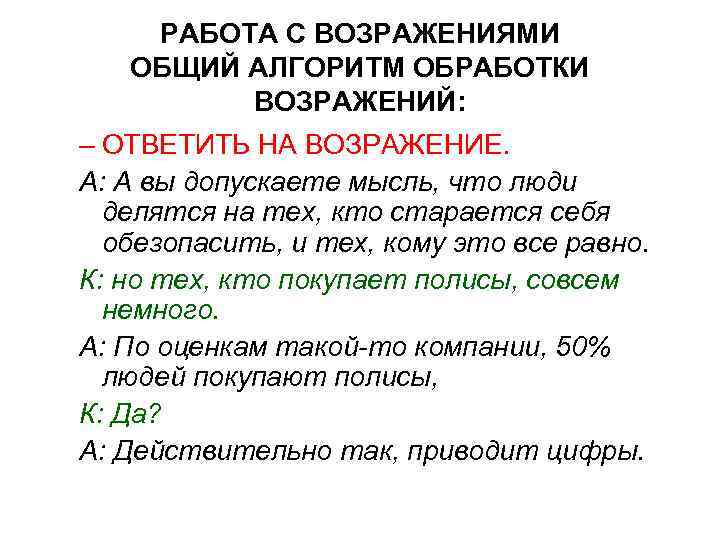 РАБОТА С ВОЗРАЖЕНИЯМИ
ОБЩИЙ АЛГОРИТМ ОБРАБОТКИ ВОЗРАЖЕНИЙ:

– ОТВЕТИТЬ НА ВОЗРАЖЕНИЕ.

А: А вы допускаете мысль, что люди делятся на тех, кто старается себя обезопасить, и тех, кому это все равно.

К: но тех, кто покупает полисы, совсем немного.

А: По оценкам такой-то компании, 50% людей покупают полисы,

К: Да?

А: Действительно так, приводит цифры.